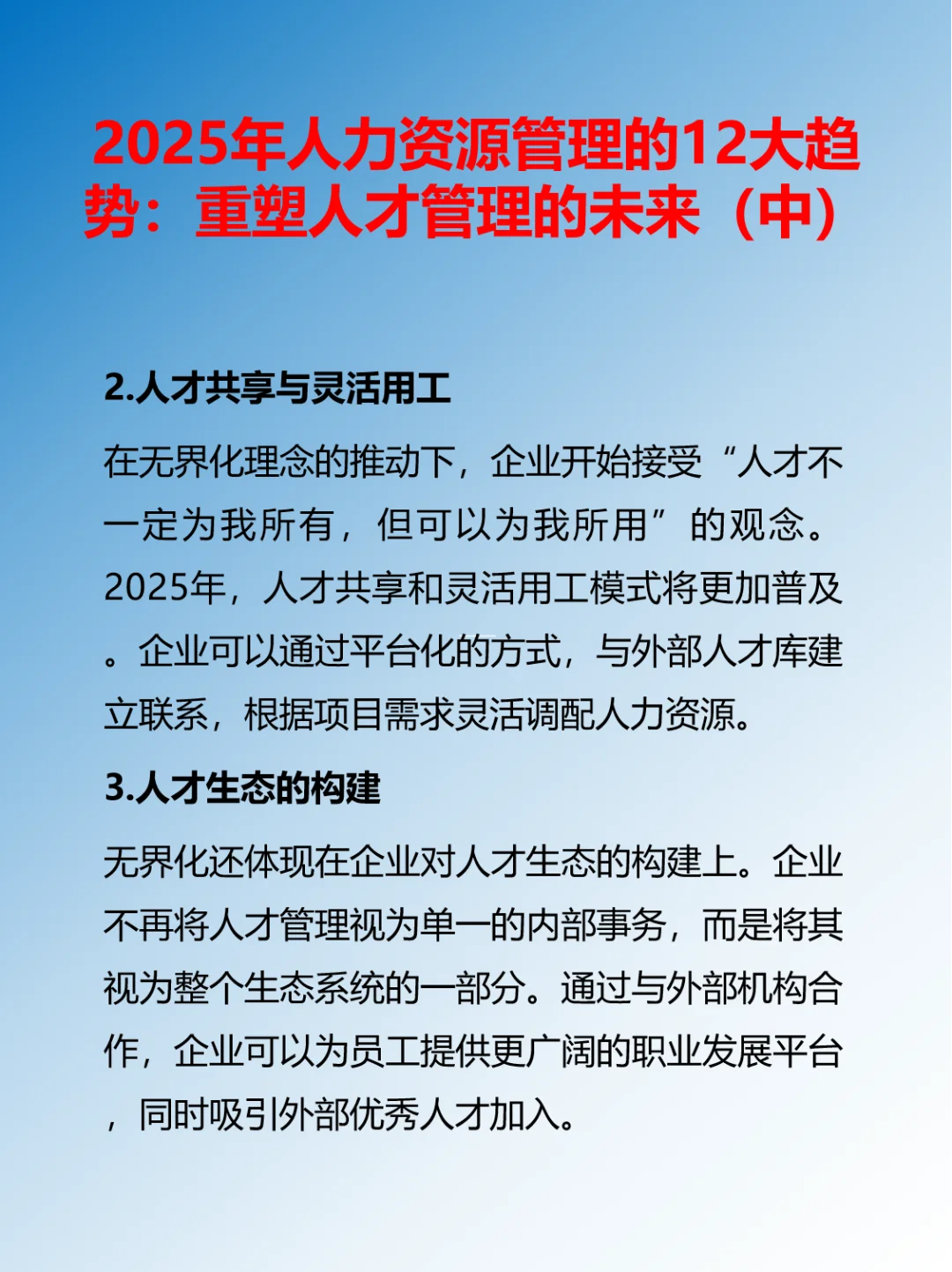 2025年人力资源管理的12大趋势：重塑人才管理的未来（中）

2.人才共享与灵活用工

在无界化理念的推动下，企业开始接受“人才不一定为我所有，但可以为我所用”的观念。2025年，人才共享和灵活用工模式将更加普及。企业可以通过平台化的方式，与外部人才库建立联系，根据项目需求灵活调配人力资源。

3.人才生态的构建

无界化还体现在企业对人才生态的构建上。企业不再将人才管理视为单一的内部事务，而是将其视为整个生态系统的一部分。通过与外部机构合作，企业可以为员工提供更广阔的职业发展平台，同时吸引外部优秀人才加入。